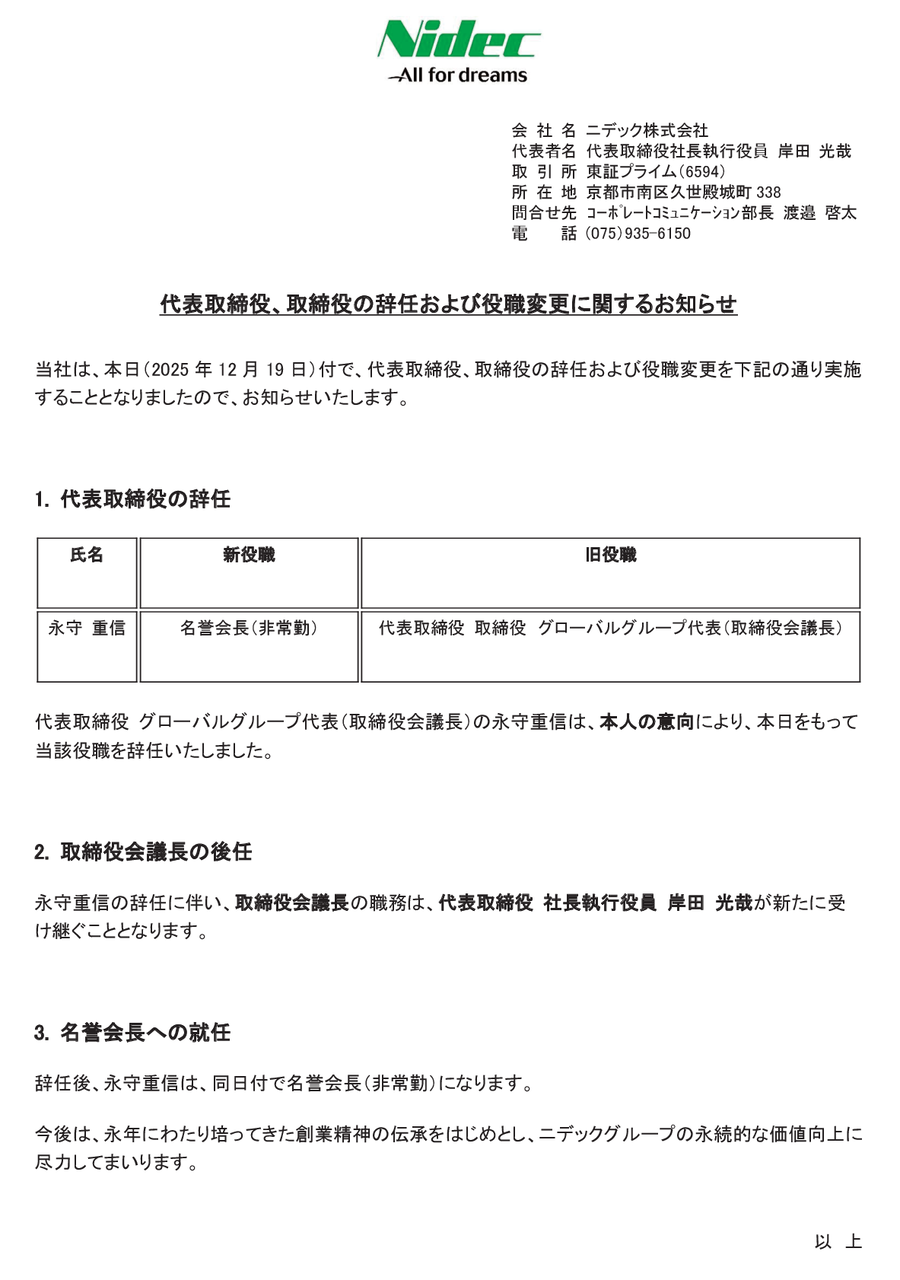 Nidec
All for dreams

会 社 名 ニデック株式会社
代表者名 代表取締役社長執行役員 岸田 光哉
取 引 所 東証プライム(6594)
所 在 地 京都市南区久世殿城町 338
問合せ先 コーポレートコミュニケーション部長 渡邉 啓太
電 話 (075)935-6150

代表取締役、取締役の辞任および役職変更に関するお知らせ

当社は、本日(2025 年 12 月 19 日)付で、代表取締役、取締役の辞任および役職変更を下記の通り実施することとなりましたので、お知らせいたします。

1. 代表取締役の辞任

| 氏名 | 新役職 | 旧役職 |
|---|---|---|
| 永守 重信 | 名誉会長(非常勤) | 代表取締役 取締役 グローバルグループ代表(取締役会議長) |

代表取締役 グローバルグループ代表(取締役会議長)の永守重信は、本人の意向により、本日をもって当該役職を辞任いたしました。

2. 取締役会議長の後任

永守重信の辞任に伴い、取締役会議長の職務は、代表取締役 社長執行役員 岸田 光哉が新たに受け継ぐこととなります。

3. 名誉会長への就任

辞任後、永守重信は、同日付で名誉会長(非常勤)になります。

今後は、永年にわたり培ってきた創業精神の伝承をはじめとし、ニデックグループの永続的な価値向上に尽力してまいります。

以 上